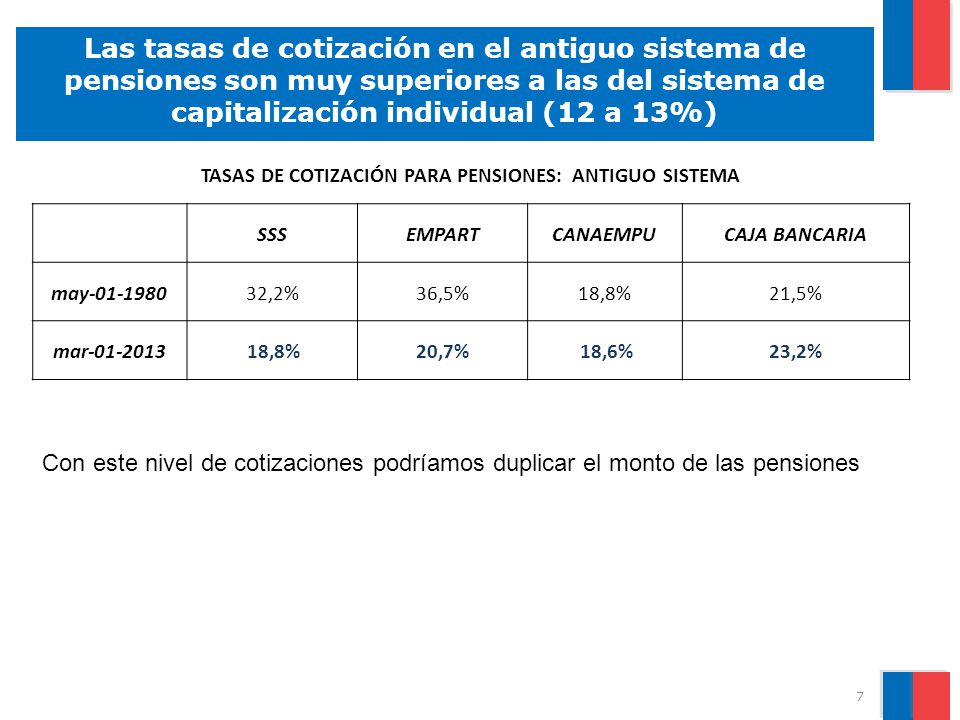 Las tasas de cotización en el antiguo sistema de pensiones son muy superiores a las del sistema de capitalización individual (12 a 13%)

TASAS DE COTIZACIÓN PARA PENSIONES: ANTIGUO SISTEMA

| | SSS | EMPART | CANAEMPU | CAJA BANCARIA |
|---|---|---|---|---|
| may-01-1980 | 32,2% | 36,5% | 18,8% | 21,5% |
| mar-01-2013 | 18,8% | 20,7% | 18,6% | 23,2% |

Con este nivel de cotizaciones podríamos duplicar el monto de las pensiones

7